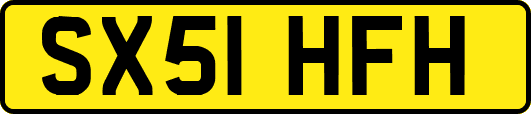 SX51 HFH